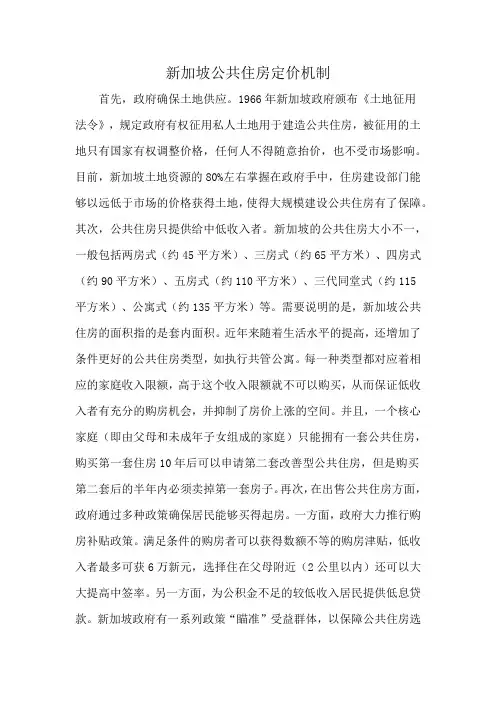 新加坡公共住房定价机制

首先，政府确保土地供应。1966年新加坡政府颁布《土地征用法令》，规定政府有权征用私人土地用于建造公共住房，被征用的土地只有国家有权调整价格，任何人不得随意抬价，也不受市场影响。目前，新加坡土地资源的80%左右掌握在政府手中，住房建设部门能够以远低于市场的价格获得土地，使得大规模建设公共住房有了保障。其次，公共住房只提供给中低收入者。新加坡的公共住房大小不一，一般包括两房式（约45平方米）、三房式（约65平方米）、四房式（约90平方米）、五房式（约110平方米）、三代同堂式（约115平方米）、公寓式（约135平方米）等。需要说明的是，新加坡公共住房的面积指的是套内面积。近年来随着生活水平的提高，还增加了条件更好的公共住房类型，如执行共管公寓。每一种类型都对应着相应的家庭收入限额，高于这个收入限额就不可以购买，从而保证低收入者有充分的购房机会，并抑制了房价上涨的空间。并且，一个核心家庭（即由父母和未成年子女组成的家庭）只能拥有一套公共住房，购买第一套住房10年后可以申请第二套改善型公共住房，但是购买第二套后的半年内必须卖掉第一套房子。再次，在出售公共住房方面，政府通过多种政策确保居民能够买得起房。一方面，政府大力推行购房补贴政策。满足条件的购房者可以获得数额不等的购房津贴，低收入者最多可获6万新元，选择住在父母附近（2公里以内）还可以大大提高中签率。另一方面，为公积金不足的较低收入居民提供低息贷款。新加坡政府有一系列政策“瞄准”受益群体，以保障公共住房选